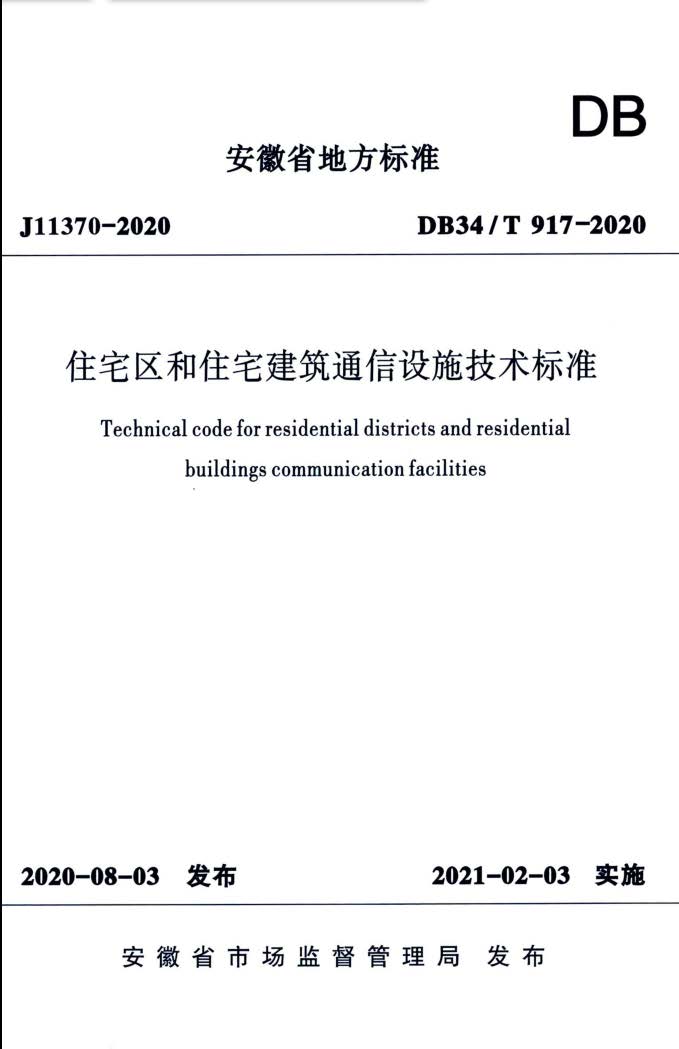 DB

安徽省地方标准

J11370-2020

DB34/T 917-2020

住宅区和住宅建筑通信设施技术标准

Technical code for residential districts and residential buildings communication facilities

2020-08-03 发布

2021-02-03 实施

安徽省市场监督管理局 发布